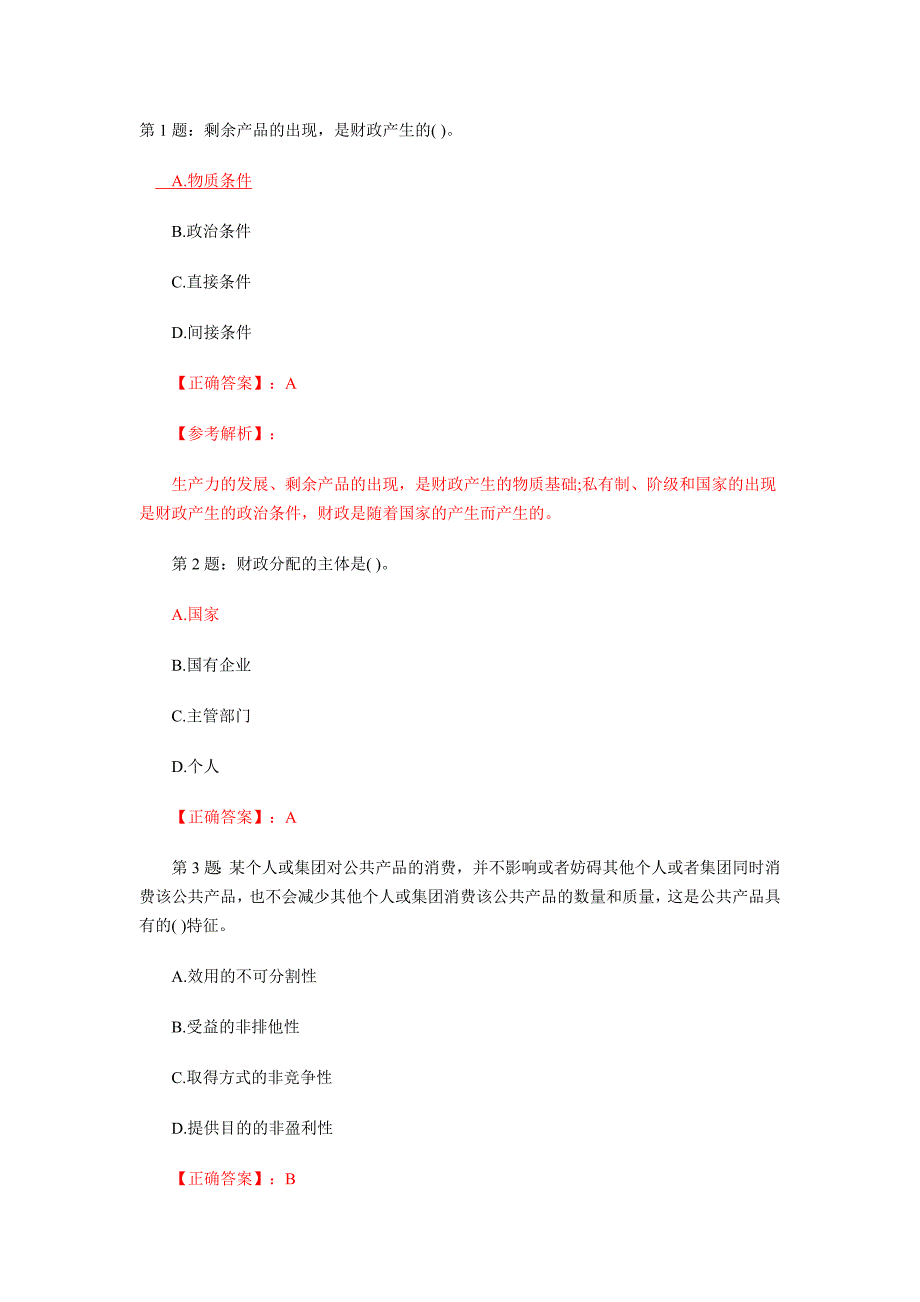 第 1 题：剩余产品的出现，是财政产生的( )。

A.物质条件

B.政治条件

C.直接条件

D.间接条件

【正确答案】：A

【参考解析】：

生产力的发展、剩余产品的出现，是财政产生的物质基础;私有制、阶级和国家的出现是财政产生的政治条件，财政是随着国家的产生而产生的。

第 2 题：财政分配的主体是( )。

A.国家

B.国有企业

C.主管部门

D.个人

【正确答案】：A

第 3 题 某个人或集团对公共产品的消费，并不影响或者妨碍其他个人或者集团同时消费该公共产品，也不会减少其他个人或集团消费该公共产品的数量和质量，这是公共产品具有的( )特征。

A.效用的不可分割性

B.受益的非排他性

C.取得方式的非竞争性

D.提供目的的非盈利性

【正确答案】：B